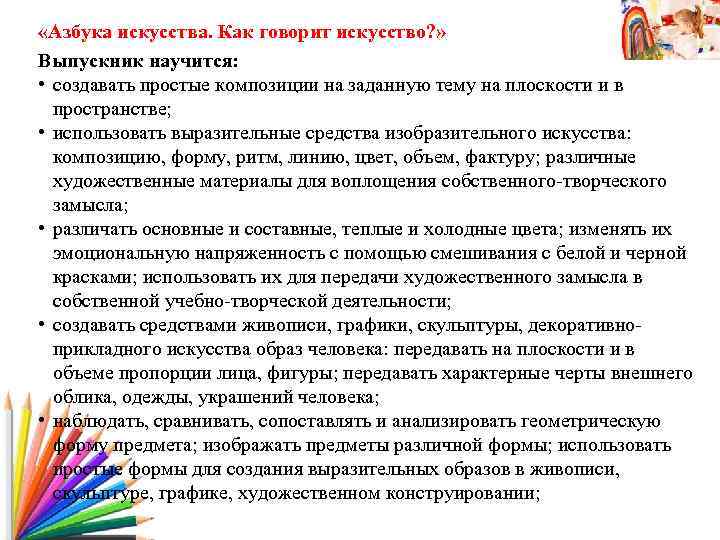 «Азбука искусства. Как говорит искусство?»

Выпускник научится:

• создавать простые композиции на заданную тему на плоскости и в пространстве;

• использовать выразительные средства изобразительного искусства: композицию, форму, ритм, линию, цвет, объем, фактуру; различные художественные материалы для воплощения собственного-творческого замысла;

• различать основные и составные, теплые и холодные цвета; изменять их эмоциональную напряженность с помощью смешивания с белой и черной красками; использовать их для передачи художественного замысла в собственной учебно-творческой деятельности;

• создавать средствами живописи, графики, скульптуры, декоративно-прикладного искусства образ человека: передавать на плоскости и в объеме пропорции лица, фигуры; передавать характерные черты внешнего облика, одежды, украшений человека;

• наблюдать, сравнивать, сопоставлять и анализировать геометрическую форму предмета; изображать предметы различной формы; использовать простые формы для создания выразительных образов в живописи, скульптуре, графике, художественном конструировании;